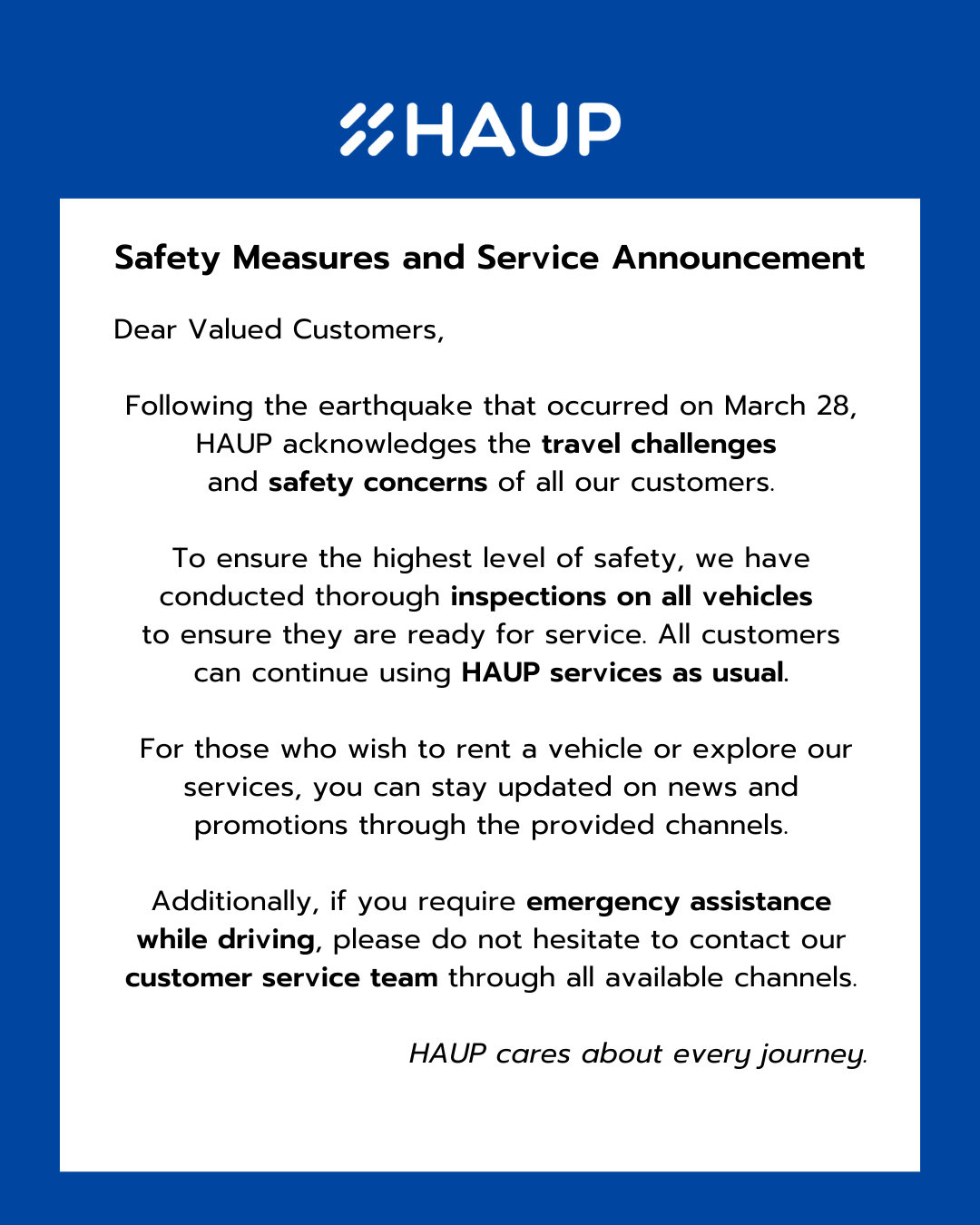 HAUP

Safety Measures and Service Announcement

Dear Valued Customers,

Following the earthquake that occurred on March 28, HAUP acknowledges the travel challenges and safety concerns of all our customers.

To ensure the highest level of safety, we have conducted thorough inspections on all vehicles to ensure they are ready for service. All customers can continue using HAUP services as usual.

For those who wish to rent a vehicle or explore our services, you can stay updated on news and promotions through the provided channels.

Additionally, if you require emergency assistance while driving, please do not hesitate to contact our customer service team through all available channels.

HAUP cares about every journey.